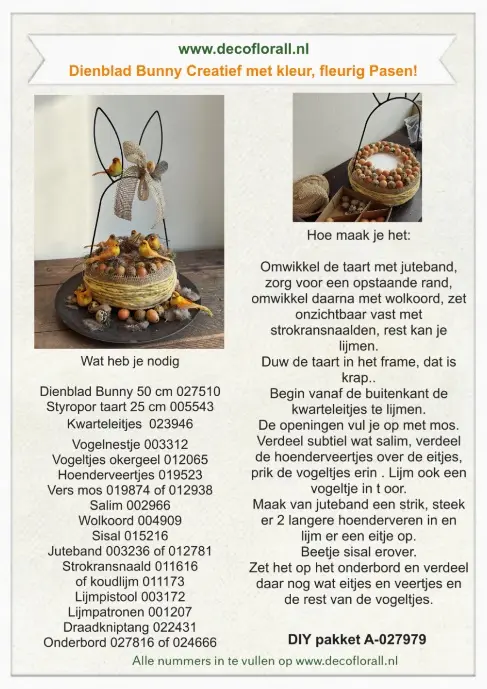 www.decoflorall.nl
Dienblad Bunny Creatief met kleur, fleurig Pasen!

Wat heb je nodig

Dienblad Bunny 50 cm 027510
Styropor taart 25 cm 005543
Kwarteleitjes 023946
Vogelnestje 003312
Vogeltjes okergeel 012065
Hoenderveertjes 019523
Vers mos 019874 of 012938
Salim 002966
Wolkoord 004909
Sisal 015216
Juteband 003236 of 012781
Strokransnaald 011616
of koudlijm 011173
Lijmpistool 003172
Lijmpatronen 001207
Draadkniptang 022431
Onderbord 027816 of 024666

Hoe maak je het:

Omwikkel de taart met juteband, zorg voor een opstaande rand, omwikkel daarna met wolkoord, zet onzichtbaar vast met strokransnaalden, rest kan je lijmen.
Duw de taart in het frame, dat is krap..
Begin vanaf de buitenkant de kwarteleitjes te lijmen.
De openingen vul je op met mos.
Verdeel subtiel wat salim, verdeel de hoenderveertjes over de eitjes, prik de vogeltjes erin . Lijm ook een vogeltje in t oor.
Maak van juteband een strik, steek er 2 langere hoenderveren in en lijm er een eitje op.
Beetje sisal erover.
Zet het op het onderbord en verdeel daar nog wat eitjes en veertjes en de rest van de vogeltjes.

DIY pakket A-027979

Alle nummers in te vullen op www.decoflorall.nl